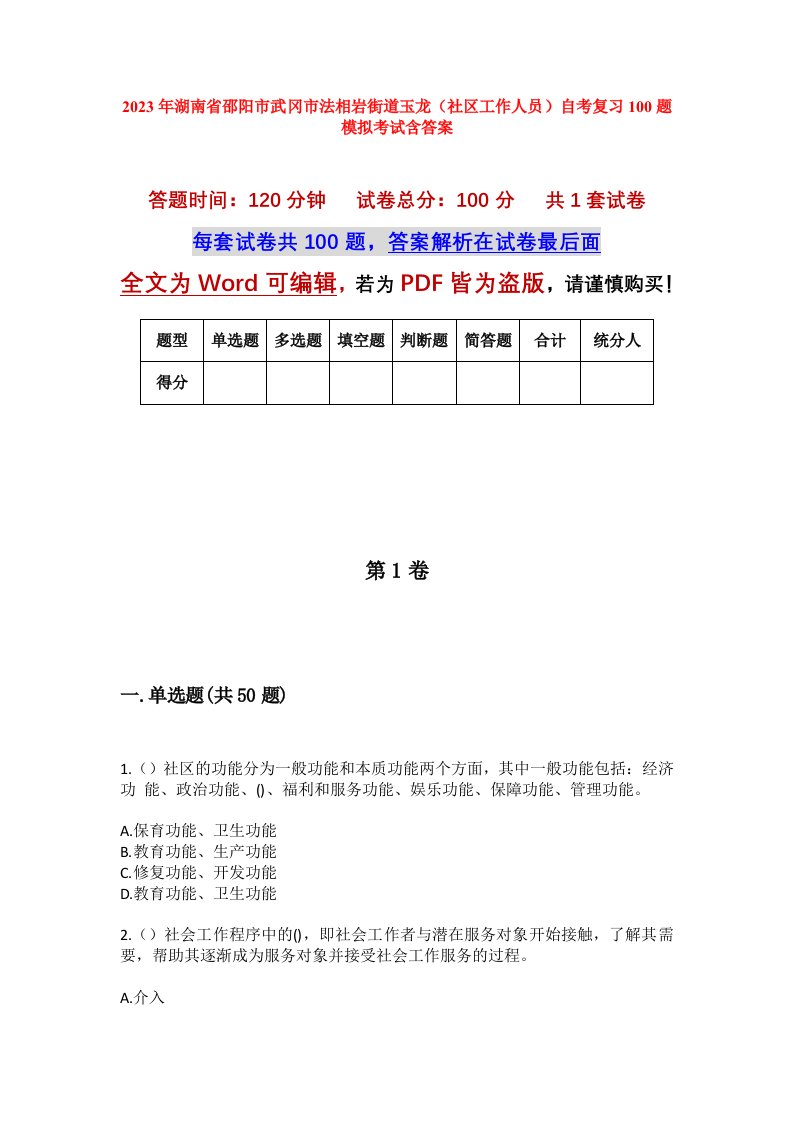 2023年湖南省邵阳市武冈市法相岩街道玉龙（社区工作人员）自考复习100题模拟考试含答案

答题时间：120分钟　试卷总分：100分　共1套试卷

每套试卷共100题，答案解析在试卷最后面

全文为Word可编辑，若为PDF皆为盗版，请谨慎购买！

| 题型 | 单选题 | 多选题 | 填空题 | 判断题 | 简答题 | 合计 | 统分人 |
|---|---|---|---|---|---|---|---|
| 得分 | | | | | | | |

第1卷

一.单选题(共50题)

1.（）社区的功能分为一般功能和本质功能两个方面，其中一般功能包括：经济功 能、政治功能、()、福利和服务功能、娱乐功能、保障功能、管理功能。

A.保育功能、卫生功能
B.教育功能、生产功能
C.修复功能、开发功能
D.教育功能、卫生功能

2.（）社会工作程序中的()，即社会工作者与潜在服务对象开始接触，了解其需要，帮助其逐渐成为服务对象并接受社会工作服务的过程。

A.介入